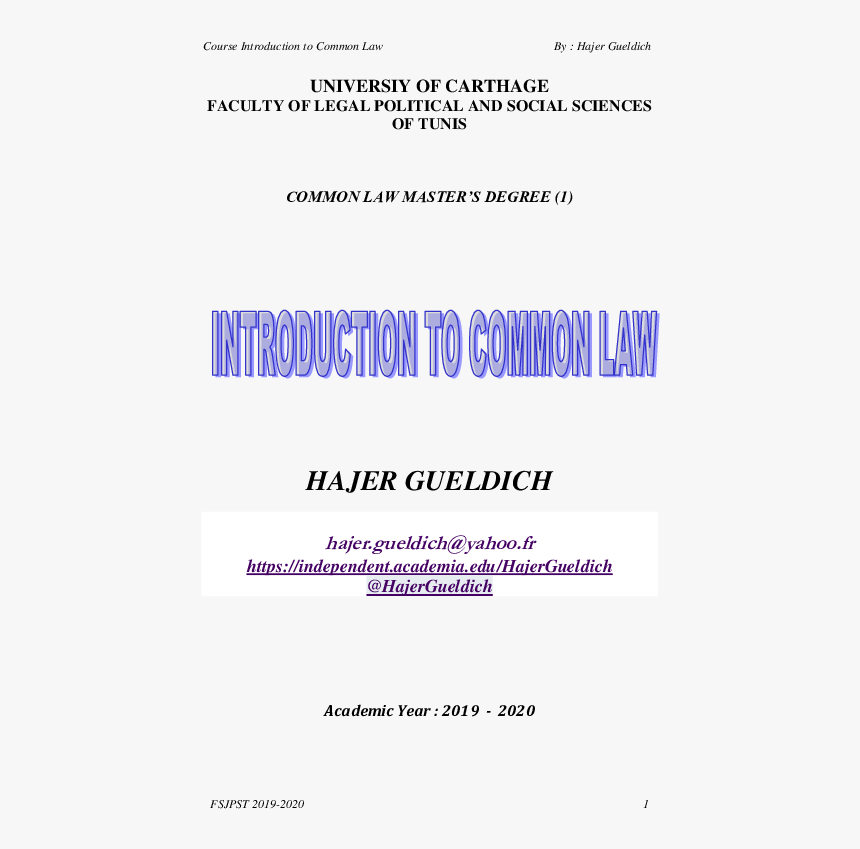 Course Introduction to Common Law

By : Hajer Gueldich

UNIVERSIY OF CARTHAGE
FACULTY OF LEGAL POLITICAL AND SOCIAL SCIENCES OF TUNIS

COMMON LAW MASTER'S DEGREE (1)

INTRODUCTION TO COMMON LAW

HAJER GUELDICH

hajer.gueldich@yahoo.fr
https://independent.academia.edu/HajerGueldich
@HajerGueldich

Academic Year : 2019 - 2020

FSJPST 2019-2020

1